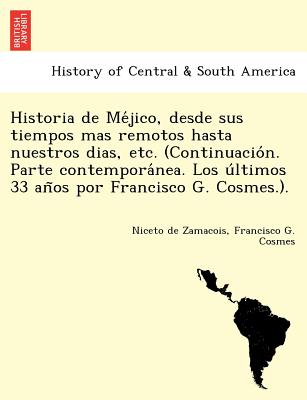 BRITISH LIBRARY

History of Central & South America

Historia de Méjico, desde sus tiempos mas remotos hasta nuestros dias, etc. (Continuación. Parte contemporánea. Los últimos 33 años por Francisco G. Cosmes.).

Niceto de Zamacois, Francisco G. Cosmes